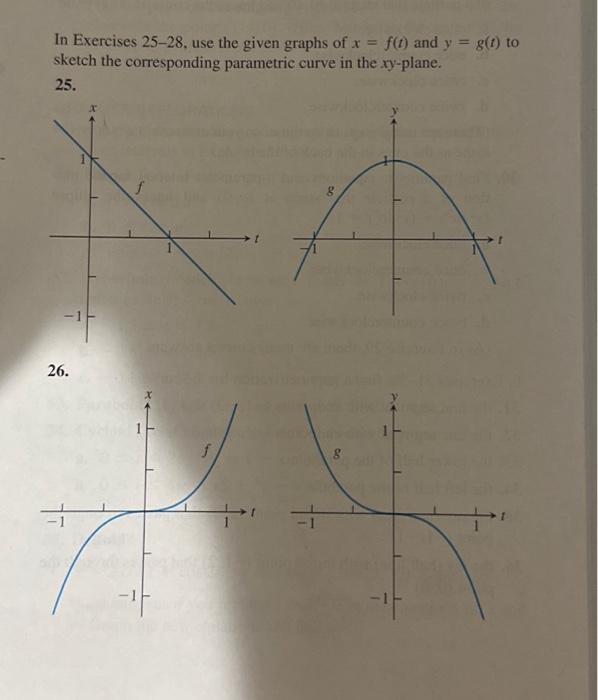 In Exercises 25–28, use the given graphs of $x = f(t)$ and $y = g(t)$ to sketch the corresponding parametric curve in the $xy$-plane.

25.

$x$
1
$f$
1
$t$
$-1$

$y$
1
$g$
$-1$
1
$t$

26.

$x$
1
$f$
$-1$
1
$t$
$-1$

$y$
1
$g$
$-1$
1
$t$
$-1$